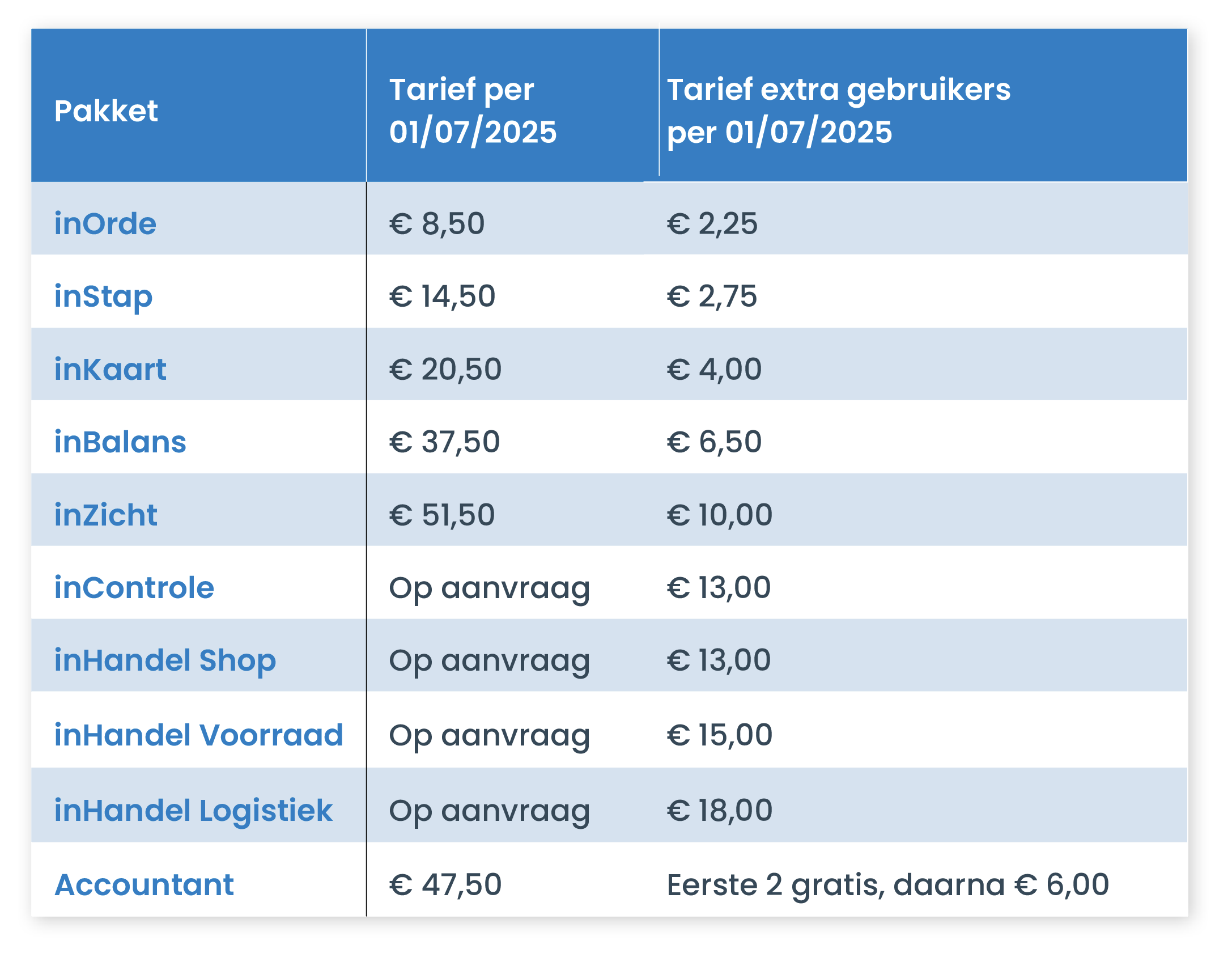 | Pakket | Tarief per 01/07/2025 | Tarief extra gebruikers per 01/07/2025 |
|---|---|---|
| inOrde | € 8,50 | € 2,25 |
| inStap | € 14,50 | € 2,75 |
| inKaart | € 20,50 | € 4,00 |
| inBalans | € 37,50 | € 6,50 |
| inZicht | € 51,50 | € 10,00 |
| inControle | Op aanvraag | € 13,00 |
| inHandel Shop | Op aanvraag | € 13,00 |
| inHandel Voorraad | Op aanvraag | € 15,00 |
| inHandel Logistiek | Op aanvraag | € 18,00 |
| Accountant | € 47,50 | Eerste 2 gratis, daarna € 6,00 |